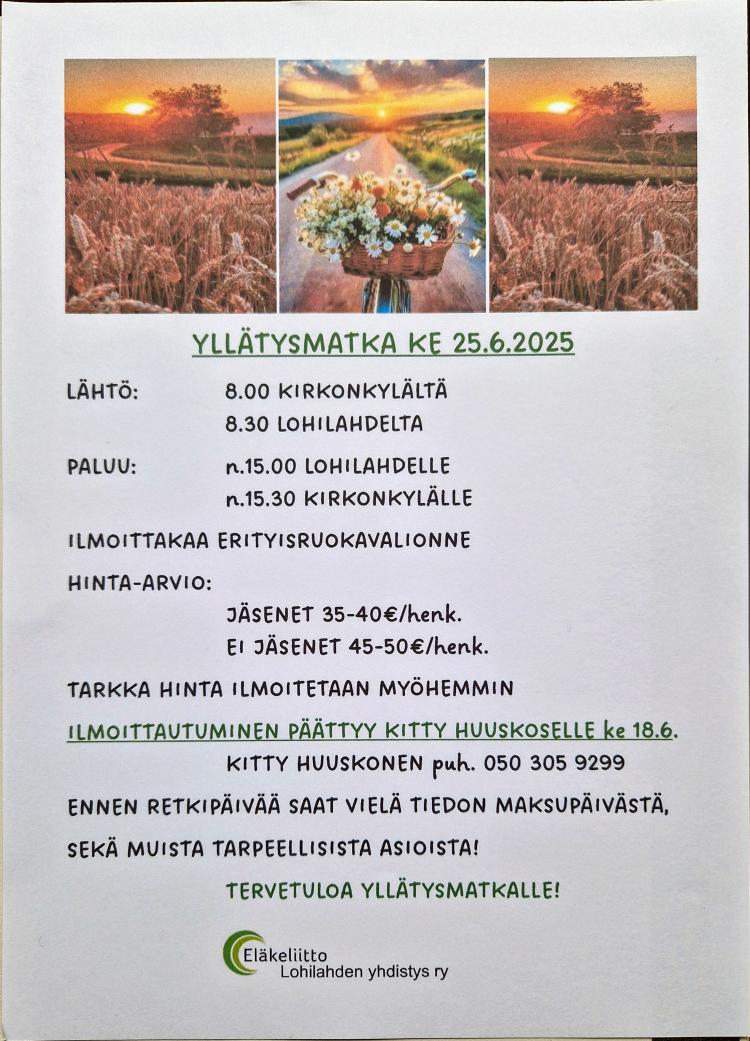 YLLÄTYSMATKA KE 25.6.2025

LÄHTÖ: 8.00 KIRKONKYLÄLTÄ
8.30 LOHILAHDELTA

PALUU: n.15.00 LOHILAHDELLE
n.15.30 KIRKONKYLÄLLE

ILMOITTAKAA ERITYISRUOKAVALIONNE

HINTA-ARVIO:
JÄSENET 35-40€/henk.
EI JÄSENET 45-50€/henk.

TARKKA HINTA ILMOITETAAN MYÖHEMMIN

ILMOITTAUTUMINEN PÄÄTTYY KITTY HUUSKOSELLE ke 18.6.
KITTY HUUSKONEN puh. 050 305 9299

ENNEN RETKIPÄIVÄÄ SAAT VIELÄ TIEDON MAKSUPÄIVÄSTÄ,

SEKÄ MUISTA TARPEELLISISTA ASIOISTA!

TERVETULOA YLLÄTYSMATKALLE!

Eläkeliitto
Lohilahden yhdistys ry